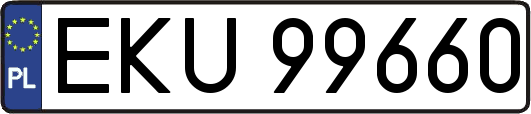 PL
EKU 99660